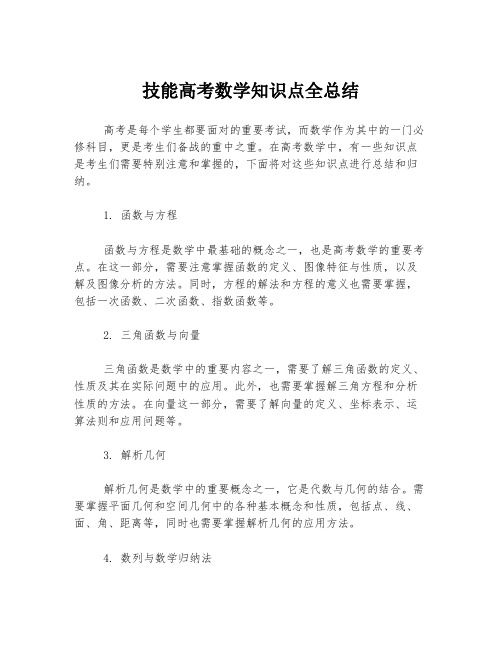 技能高考数学知识点全总结

高考是每个学生都要面对的重要考试，而数学作为其中的一门必修科目，更是考生们备战的重中之重。在高考数学中，有一些知识点是考生们需要特别注意和掌握的，下面将对这些知识点进行总结和归纳。

1. 函数与方程

函数与方程是数学中最基础的概念之一，也是高考数学的重要考点。在这一部分，需要注意掌握函数的定义、图像特征与性质，以及解及图像分析的方法。同时，方程的解法和方程的意义也需要掌握，包括一次函数、二次函数、指数函数等。

2. 三角函数与向量

三角函数是数学中的重要内容之一，需要了解三角函数的定义、性质及其在实际问题中的应用。此外，也需要掌握解三角方程和分析性质的方法。在向量这一部分，需要了解向量的定义、坐标表示、运算法则和应用问题等。

3. 解析几何

解析几何是数学中的重要概念之一，它是代数与几何的结合。需要掌握平面几何和空间几何中的各种基本概念和性质，包括点、线、面、角、距离等，同时也需要掌握解析几何的应用方法。

4. 数列与数学归纳法